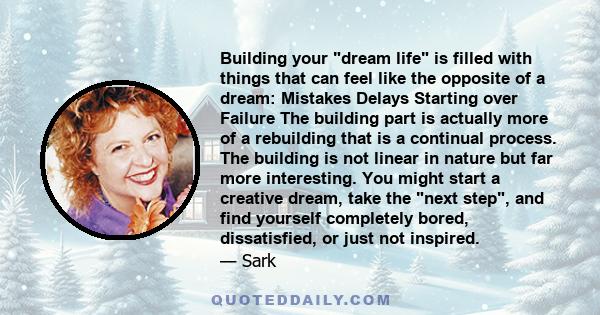 Building your "dream life" is filled with things that can feel like the opposite of a dream: Mistakes Delays Starting over Failure The building part is actually more of a rebuilding that is a continual process. The building is not linear in nature but far more interesting. You might start a creative dream, take the "next step", and find yourself completely bored, dissatisfied, or just not inspired.
— Sark

QUOTEDDAILY.COM